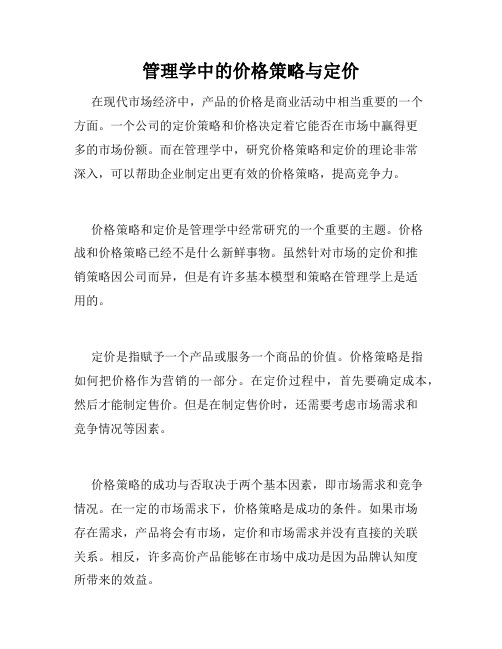 管理学中的价格策略与定价

在现代市场经济中，产品的价格是商业活动中相当重要的一个方面。一个公司的定价策略和价格决定着它能否在市场中赢得更多的市场份额。而在管理学中，研究价格策略和定价的理论非常深入，可以帮助企业制定出更有效的价格策略，提高竞争力。

价格策略和定价是管理学中经常研究的一个重要的主题。价格战和价格策略已经不是什么新鲜事物。虽然针对市场的定价和推销策略因公司而异，但是有许多基本模型和策略在管理学上是适用的。

定价是指赋予一个产品或服务一个商品的价值。价格策略是指如何把价格作为营销的一部分。在定价过程中，首先要确定成本，然后才能制定售价。但是在制定售价时，还需要考虑市场需求和竞争情况等因素。

价格策略的成功与否取决于两个基本因素，即市场需求和竞争情况。在一定的市场需求下，价格策略是成功的条件。如果市场存在需求，产品将会有市场，定价和市场需求并没有直接的关联关系。相反，许多高价产品能够在市场中成功是因为品牌认知度所带来的效益。